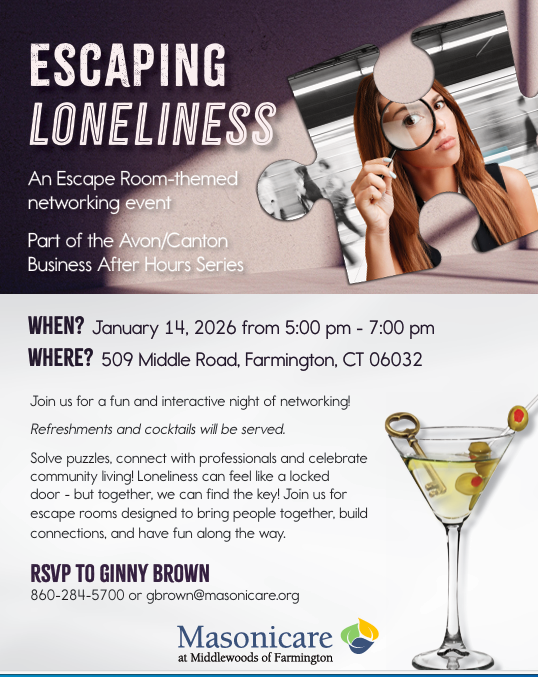 ESCAPING
LONELINESS

An Escape Room-themed networking event

Part of the Avon/Canton Business After Hours Series

WHEN? January 14, 2026 from 5:00 pm - 7:00 pm

WHERE? 509 Middle Road, Farmington, CT 06032

Join us for a fun and interactive night of networking!

Refreshments and cocktails will be served.

Solve puzzles, connect with professionals and celebrate community living! Loneliness can feel like a locked door - but together, we can find the key! Join us for escape rooms designed to bring people together, build connections, and have fun along the way.

RSVP TO GINNY BROWN
860-284-5700 or gbrown@masonicare.org

Masonicare
at Middlewoods of Farmington